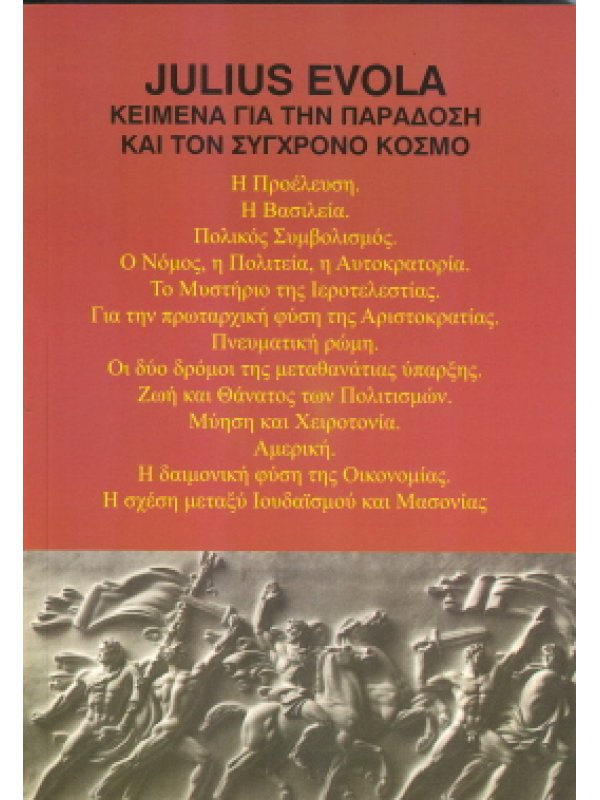 JULIUS EVOLA
ΚΕΙΜΕΝΑ ΓΙΑ ΤΗΝ ΠΑΡΑΔΟΣΗ
ΚΑΙ ΤΟΝ ΣΥΓΧΡΟΝΟ ΚΟΣΜΟ

Η Προέλευση.
Η Βασιλεία.
Πολικός Συμβολισμός.
Ο Νόμος, η Πολιτεία, η Αυτοκρατορία.
Το Μυστήριο της Ιεροτελεστίας.
Για την πρωταρχική φύση της Αριστοκρατίας.
Πνευματική ρώμη.
Οι δύο δρόμοι της μεταθανάτιας ύπαρξης.
Ζωή και Θάνατος των Πολιτισμών.
Μύηση και Χειροτονία.
Αμερική.
Η δαιμονική φύση της Οικονομίας.
Η σχέση μεταξύ Ιουδαϊσμού και Μασονίας